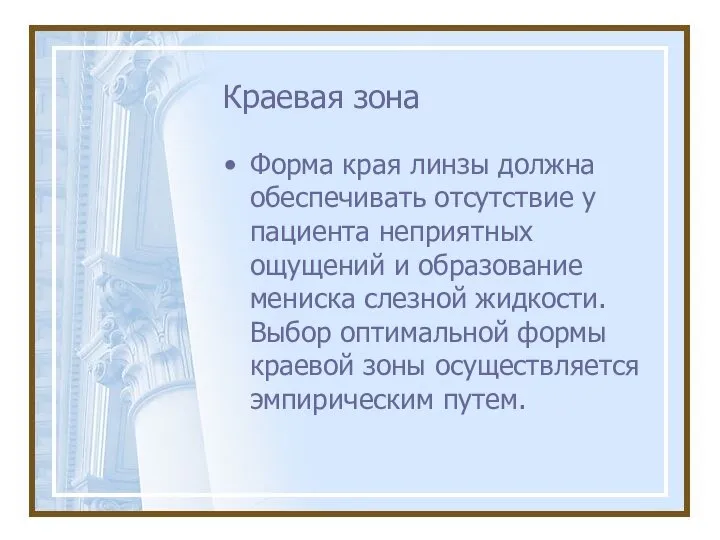 Краевая зона

• Форма края линзы должна обеспечивать отсутствие у пациента неприятных ощущений и образование мениска слезной жидкости. Выбор оптимальной формы краевой зоны осуществляется эмпирическим путем.